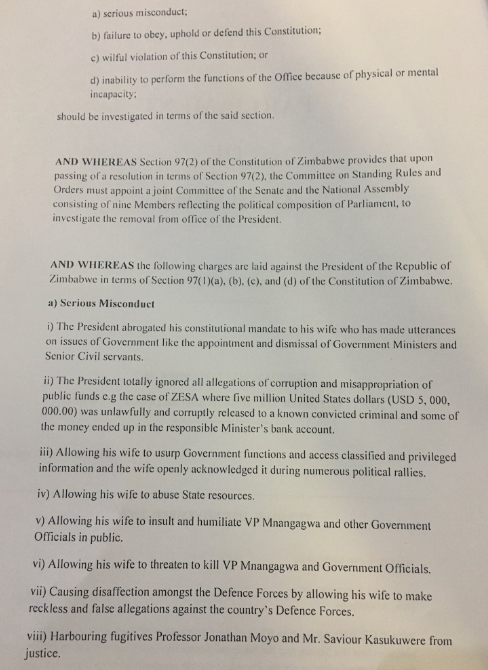 a) serious misconduct;

b) failure to obey, uphold or defend this Constitution;

c) wilful violation of this Constitution; or

d) inability to perform the functions of the Office because of physical or mental incapacity;

should be investigated in terms of the said section.

AND WHEREAS Section 97(2) of the Constitution of Zimbabwe provides that upon passing of a resolution in terms of Section 97(2), the Committee on Standing Rules and Orders must appoint a joint Committee of the Senate and the National Assembly consisting of nine Members reflecting the political composition of Parliament, to investigate the removal from office of the President.

AND WHEREAS the following charges are laid against the President of the Republic of Zimbabwe in terms of Section 97(1)(a), (b), (c), and (d) of the Constitution of Zimbabwe.

a) Serious Misconduct

i) The President abrogated his constitutional mandate to his wife who has made utterances on issues of Government like the appointment and dismissal of Government Ministers and Senior Civil servants.

ii) The President totally ignored all allegations of corruption and misappropriation of public funds e.g the case of ZESA where five million United States dollars (USD 5, 000, 000.00) was unlawfully and corruptly released to a known convicted criminal and some of the money ended up in the responsible Minister's bank account.

iii) Allowing his wife to usurp Government functions and access classified and privileged information and the wife openly acknowledged it during numerous political rallies.

iv) Allowing his wife to abuse State resources.

v) Allowing his wife to insult and humiliate VP Mnangagwa and other Government Officials in public.

vi) Allowing his wife to threaten to kill VP Mnangagwa and Government Officials.

vii) Causing disaffection amongst the Defence Forces by allowing his wife to make reckless and false allegations against the country's Defence Forces.

viii) Harbouring fugitives Professor Jonathan Moyo and Mr. Saviour Kasukuwere from justice.